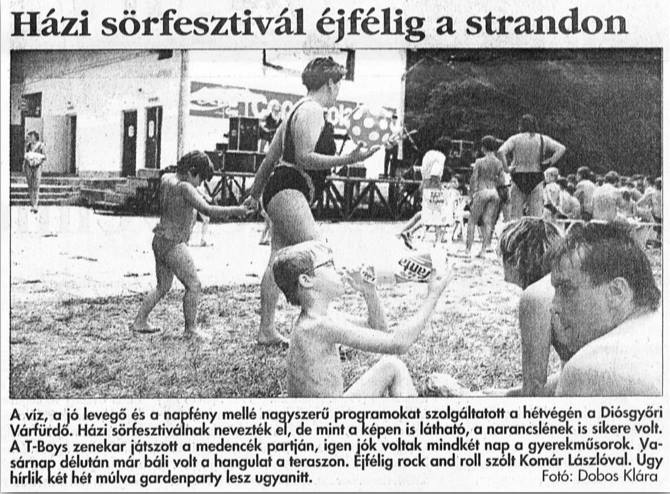 Házi sörfesztivál éjfélig a strandon

A víz, a jó levegő és a napfény mellé nagyszerű programokat szolgáltatott a hétvégén a Diósgyőri Várfürdő. Házi sörfesztiválnak nevezték el, de mint a képen is látható, a narancslének is sikere volt. A T-Boys zenekar játszott a medencék partján, igen jók voltak mindkét nap a gyerekműsorok. Vasárnap délután már báli volt a hangulat a teraszon. Éjfélig rock and roll szólt Komár Lászlóval. Úgy hírlik két hét múlva gardenparty lesz ugyanitt. Fotó: Dobos Klára